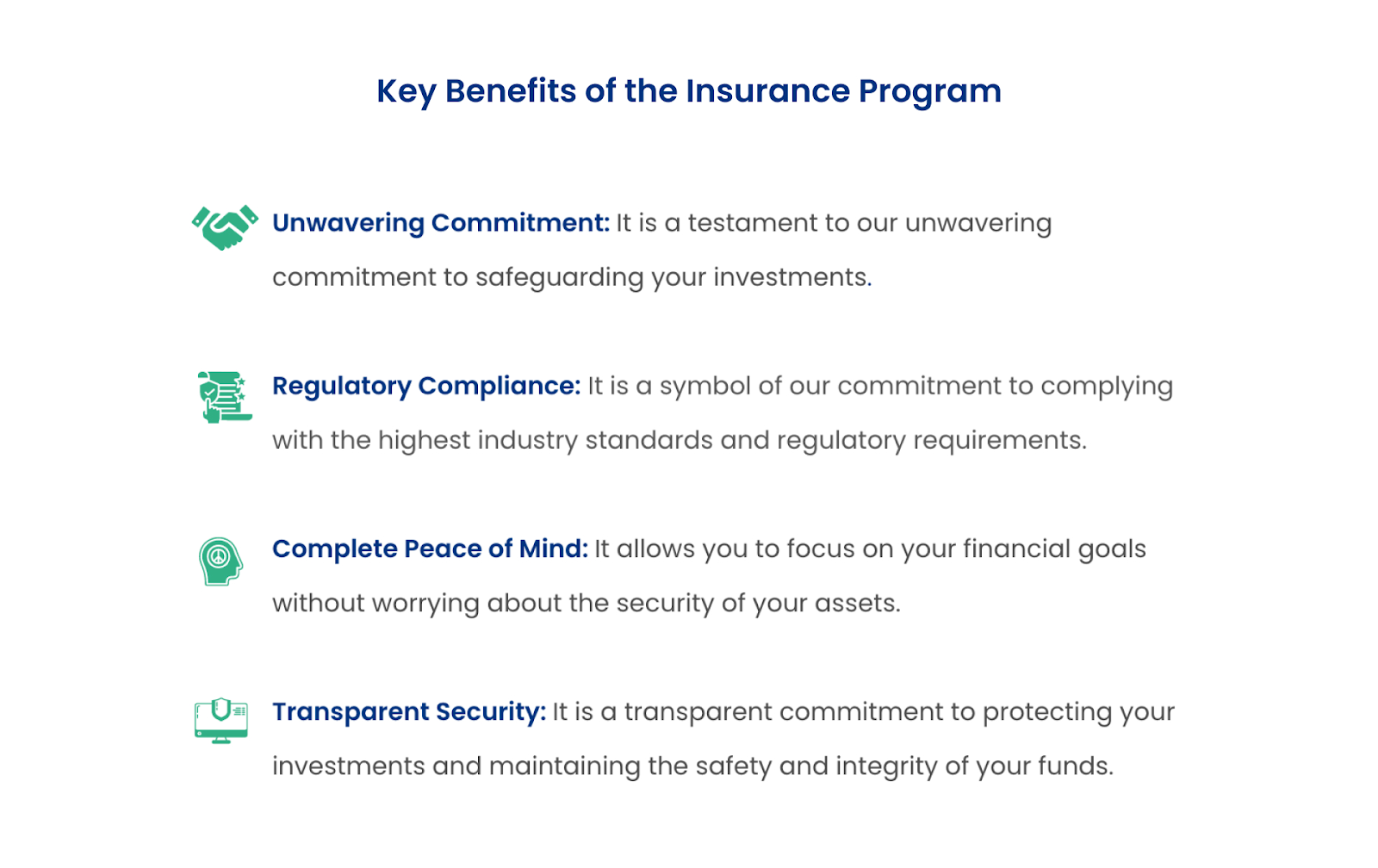 Key Benefits of the Insurance Program

Unwavering Commitment: It is a testament to our unwavering commitment to safeguarding your investments.

Regulatory Compliance: It is a symbol of our commitment to complying with the highest industry standards and regulatory requirements.

Complete Peace of Mind: It allows you to focus on your financial goals without worrying about the security of your assets.

Transparent Security: It is a transparent commitment to protecting your investments and maintaining the safety and integrity of your funds.